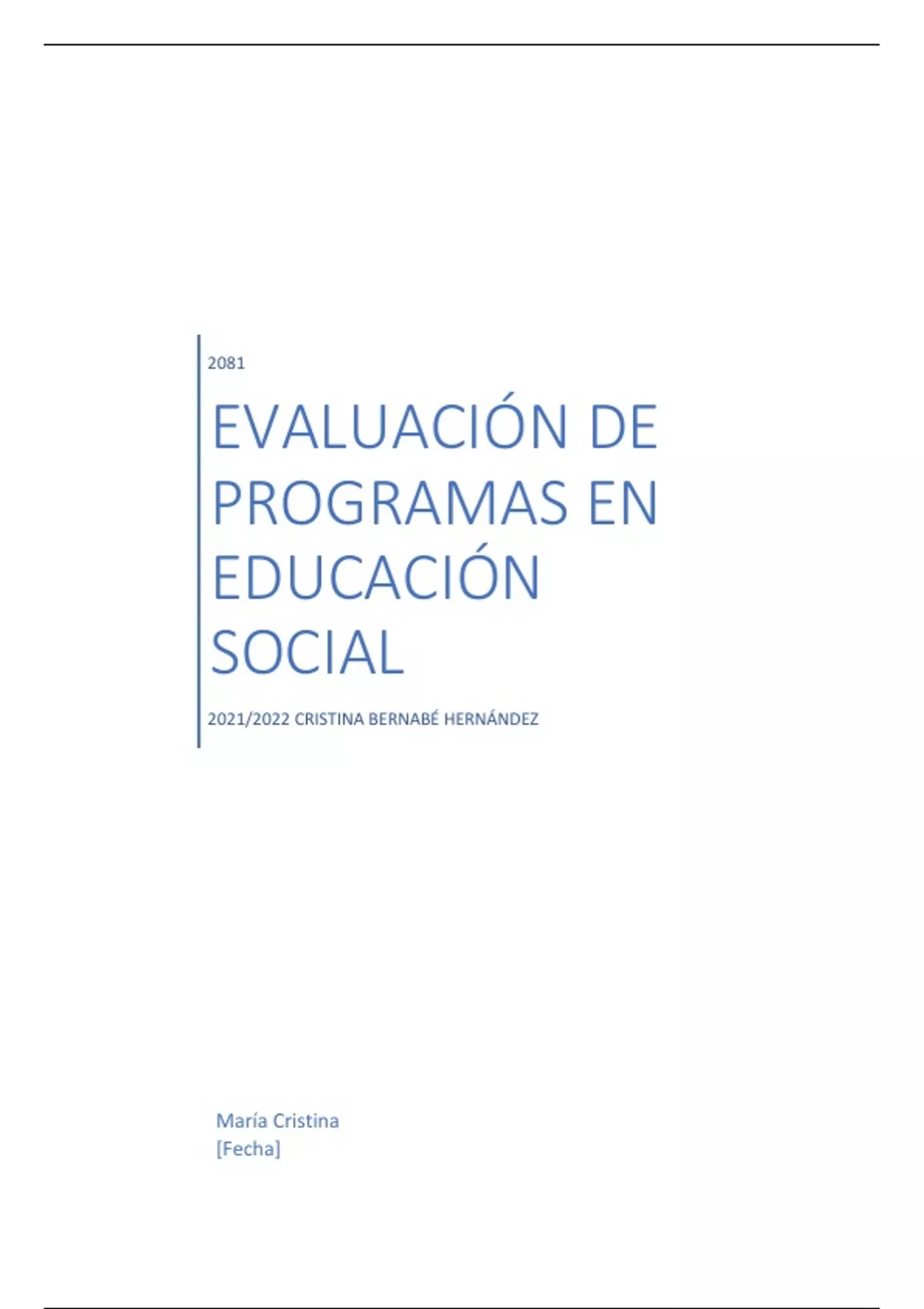 2081

EVALUACIÓN DE PROGRAMAS EN EDUCACIÓN SOCIAL

2021/2022 CRISTINA BERNABÉ HERNÁNDEZ

María Cristina
[Fecha]